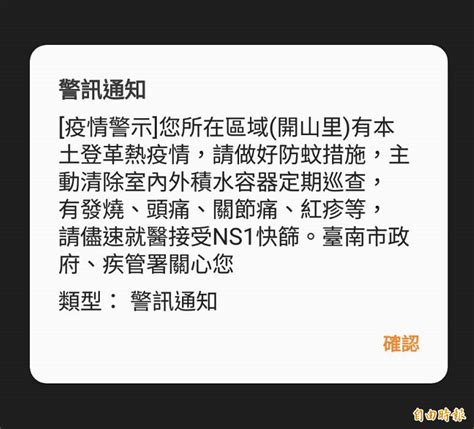 警訊通知

[疫情警示]您所在區域(開山里)有本土登革熱疫情，請做好防蚊措施，主動清除室內外積水容器定期巡查，有發燒、頭痛、關節痛、紅疹等，請儘速就醫接受NS1快篩。臺南市政府、疾管署關心您

類型： 警訊通知

確認

自由時報